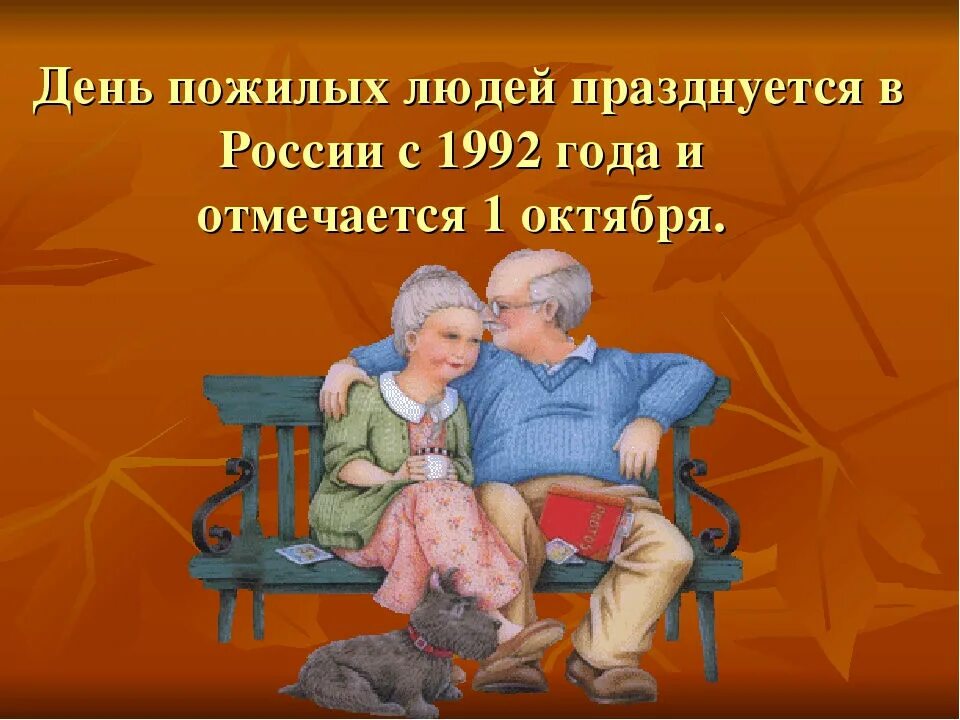 День пожилых людей празднуется в России с 1992 года и отмечается 1 октября.